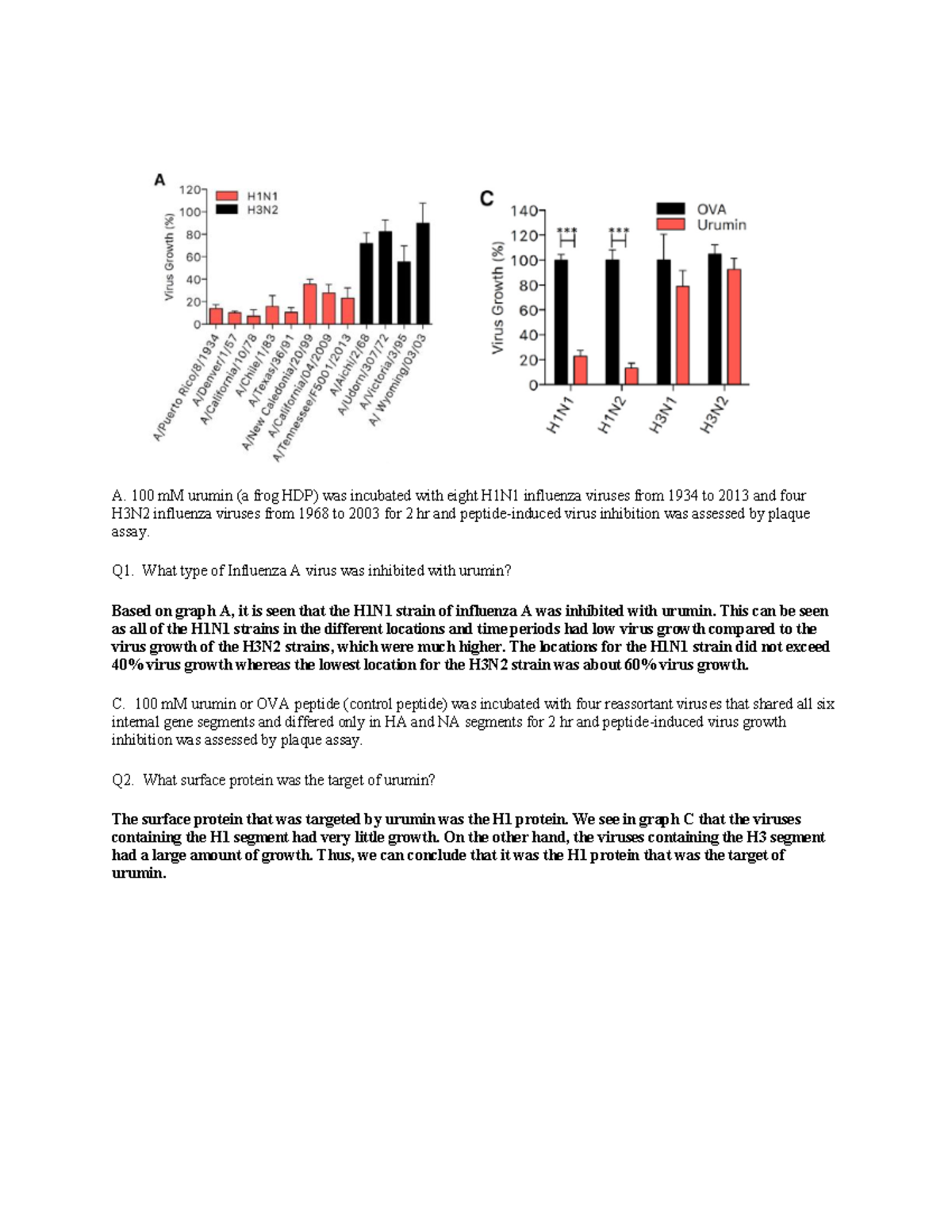 A

H1N1
H3N2

Virus Growth (%)

120
100
80
60
40
20
0

A/Puerto Rico/8/1934
A/Denver/1/57
A/California/10/78
A/Chile/1/83
A/Texas/36/91
A/New Caledonia/20/99
A/California/04/2009
A/Tennessee/F5001/2013
A/Aichi/2/68
A/Udorn/307/72
A/Victoria/3/95
A/ Wyoming/03/03

C

OVA
Urumin

Virus Growth (%)

140
120
100
80
60
40
20
0

***
***

H1N1
H1N2
H3N1
H3N2

A. 100 mM urumin (a frog HDP) was incubated with eight H1N1 influenza viruses from 1934 to 2013 and four H3N2 influenza viruses from 1968 to 2003 for 2 hr and peptide-induced virus inhibition was assessed by plaque assay.

Q1. What type of Influenza A virus was inhibited with urumin?

Based on graph A, it is seen that the H1N1 strain of influenza A was inhibited with urumin. This can be seen as all of the H1N1 strains in the different locations and time periods had low virus growth compared to the virus growth of the H3N2 strains, which were much higher. The locations for the H1N1 strain did not exceed 40% virus growth whereas the lowest location for the H3N2 strain was about 60% virus growth.

C. 100 mM urumin or OVA peptide (control peptide) was incubated with four reassortant viruses that shared all six internal gene segments and differed only in HA and NA segments for 2 hr and peptide-induced virus growth inhibition was assessed by plaque assay.

Q2. What surface protein was the target of urumin?

The surface protein that was targeted by urumin was the H1 protein. We see in graph C that the viruses containing the H1 segment had very little growth. On the other hand, the viruses containing the H3 segment had a large amount of growth. Thus, we can conclude that it was the H1 protein that was the target of urumin.